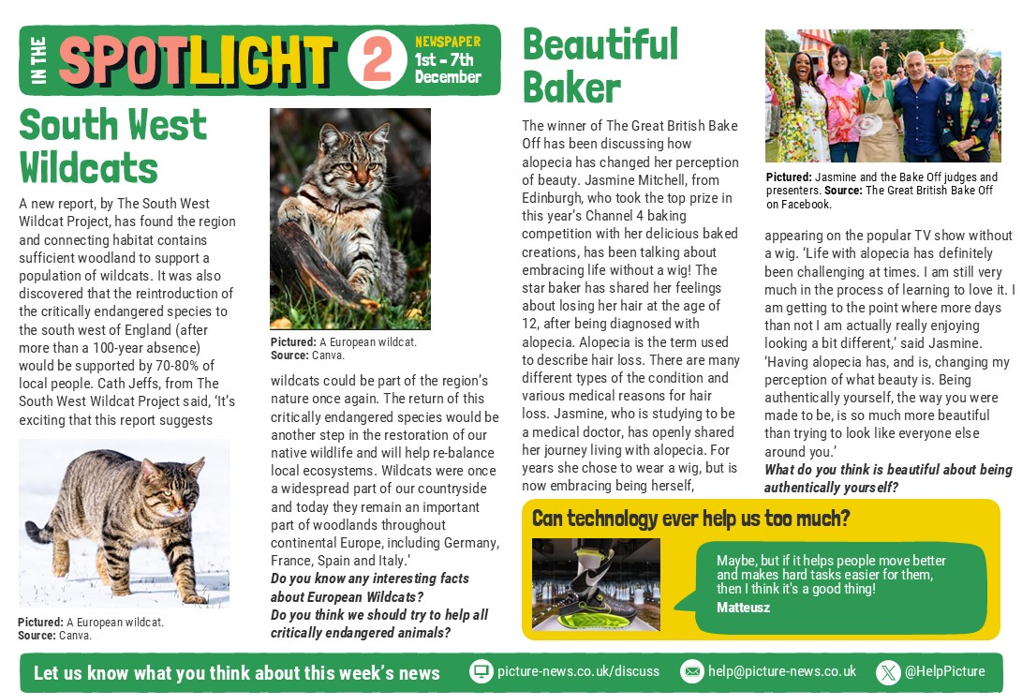 IN THE SPOTLIGHT 2 NEWSPAPER 1st - 7th December

South West Wildcats

A new report, by The South West Wildcat Project, has found the region and connecting habitat contains sufficient woodland to support a population of wildcats. It was also discovered that the reintroduction of the critically endangered species to the south west of England (after more than a 100-year absence) would be supported by 70-80% of local people. Cath Jeffs, from The South West Wildcat Project said, 'It's exciting that this report suggests

Pictured: A European wildcat. Source: Canva.

Pictured: A European wildcat. Source: Canva.

wildcats could be part of the region's nature once again. The return of this critically endangered species would be another step in the restoration of our native wildlife and will help re-balance local ecosystems. Wildcats were once a widespread part of our countryside and today they remain an important part of woodlands throughout continental Europe, including Germany, France, Spain and Italy.'

Do you know any interesting facts about European Wildcats?

Do you think we should try to help all critically endangered animals?

Beautiful Baker

The winner of The Great British Bake Off has been discussing how alopecia has changed her perception of beauty. Jasmine Mitchell, from Edinburgh, who took the top prize in this year's Channel 4 baking competition with her delicious baked creations, has been talking about embracing life without a wig! The star baker has shared her feelings about losing her hair at the age of 12, after being diagnosed with alopecia. Alopecia is the term used to describe hair loss. There are many different types of the condition and various medical reasons for hair loss. Jasmine, who is studying to be a medical doctor, has openly shared her journey living with alopecia. For years she chose to wear a wig, but is now embracing being herself,

Pictured: Jasmine and the Bake Off judges and presenters. Source: The Great British Bake Off on Facebook.

appearing on the popular TV show without a wig. 'Life with alopecia has definitely been challenging at times. I am still very much in the process of learning to love it. I am getting to the point where more days than not I am actually really enjoying looking a bit different,' said Jasmine. 'Having alopecia has, and is, changing my perception of what beauty is. Being authentically yourself, the way you were made to be, is so much more beautiful than trying to look like everyone else around you.'

What do you think is beautiful about being authentically yourself?

Can technology ever help us too much?

Maybe, but if it helps people move better and makes hard tasks easier for them, then I think it's a good thing!

Matteusz

Let us know what you think about this week's news

picture-news.co.uk/discuss

help@picture-news.co.uk

@HelpPicture